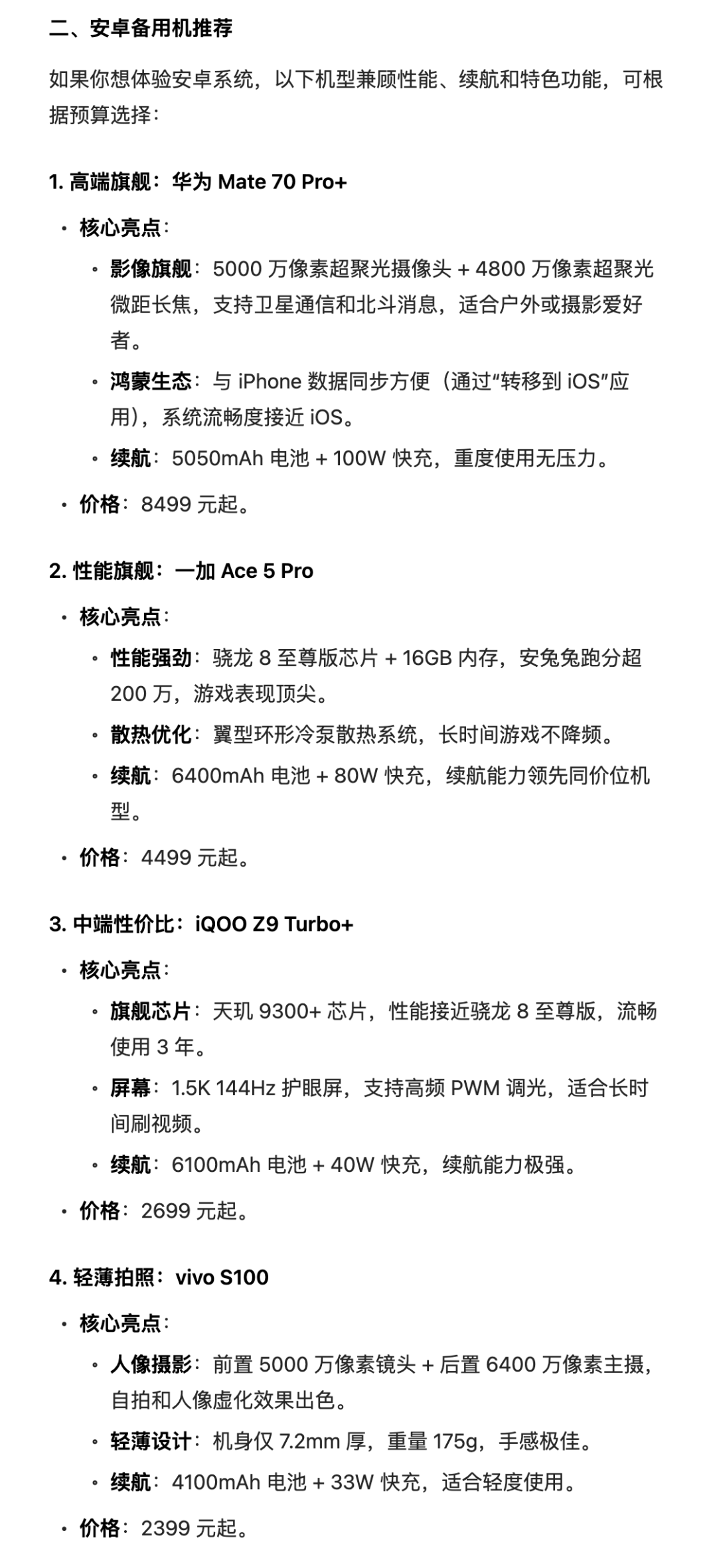 二、安卓备用机推荐

如果你想体验安卓系统，以下机型兼顾性能、续航和特色功能，可根据预算选择：

1. 高端旗舰：华为 Mate 70 Pro+

• 核心亮点：
 • 影像旗舰：5000 万像素超聚光摄像头 + 4800 万像素超聚光微距长焦，支持卫星通信和北斗消息，适合户外或摄影爱好者。
 • 鸿蒙生态：与 iPhone 数据同步方便（通过“转移到 iOS”应用），系统流畅度接近 iOS。
 • 续航：5050mAh 电池 + 100W 快充，重度使用无压力。
• 价格：8499 元起。

2. 性能旗舰：一加 Ace 5 Pro

• 核心亮点：
 • 性能强劲：骁龙 8 至尊版芯片 + 16GB 内存，安兔兔跑分超 200 万，游戏表现顶尖。
 • 散热优化：翼型环形冷泵散热系统，长时间游戏不降频。
 • 续航：6400mAh 电池 + 80W 快充，续航能力领先同价位机型。
• 价格：4499 元起。

3. 中端性价比：iQOO Z9 Turbo+

• 核心亮点：
 • 旗舰芯片：天玑 9300+ 芯片，性能接近骁龙 8 至尊版，流畅使用 3 年。
 • 屏幕：1.5K 144Hz 护眼屏，支持高频 PWM 调光，适合长时间刷视频。
 • 续航：6100mAh 电池 + 40W 快充，续航能力极强。
• 价格：2699 元起。

4. 轻薄拍照：vivo S100

• 核心亮点：
 • 人像摄影：前置 5000 万像素镜头 + 后置 6400 万像素主摄，自拍和人像虚化效果出色。
 • 轻薄设计：机身仅 7.2mm 厚，重量 175g，手感极佳。
 • 续航：4100mAh 电池 + 33W 快充，适合轻度使用。
• 价格：2399 元起。